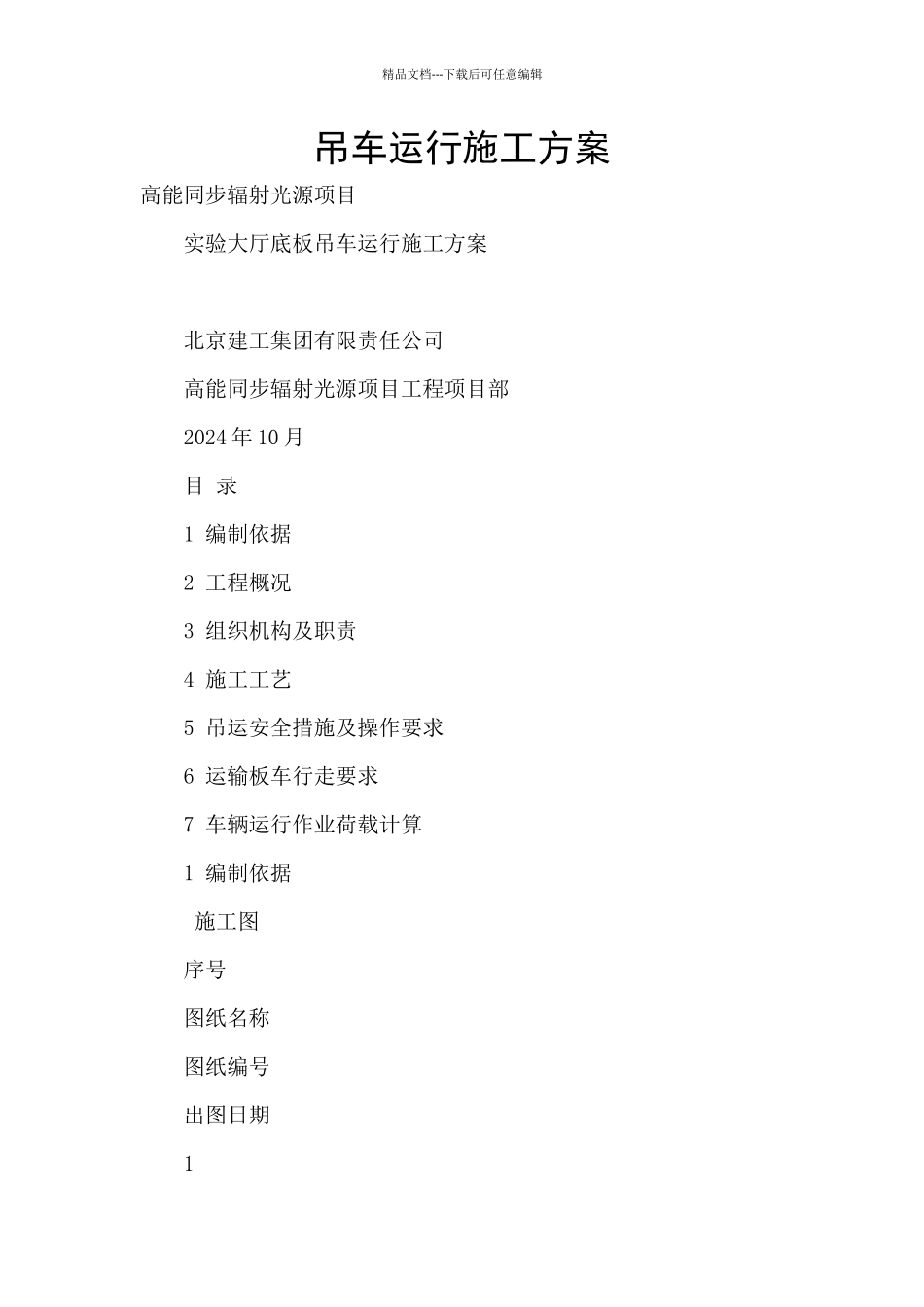 精品文档---下载后可任意编辑

吊车运行施工方案

高能同步辐射光源项目

实验大厅底板吊车运行施工方案

北京建工集团有限责任公司

高能同步辐射光源项目工程项目部

2024 年 10 月

目 录

1 编制依据

2 工程概况

3 组织机构及职责

4 施工工艺

5 吊运安全措施及操作要求

6 运输板车行走要求

7 车辆运行作业荷载计算

1 编制依据

施工图

序号

图纸名称

图纸编号

出图日期

1